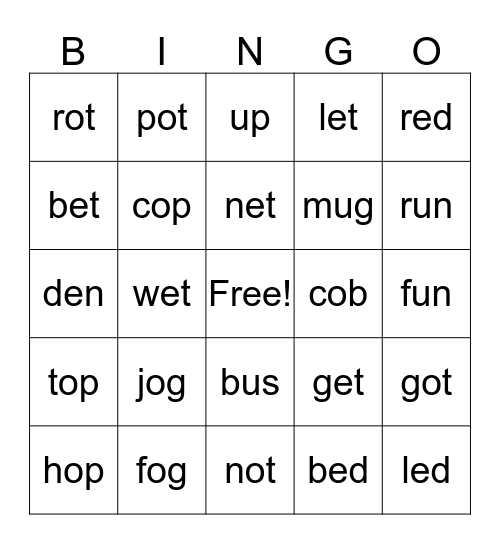 | B | I | N | G | O |
|---|---|---|---|---|
| rot | pot | up | let | red |
| bet | cop | net | mug | run |
| den | wet | Free! | cob | fun |
| top | jog | bus | get | got |
| hop | fog | not | bed | led |